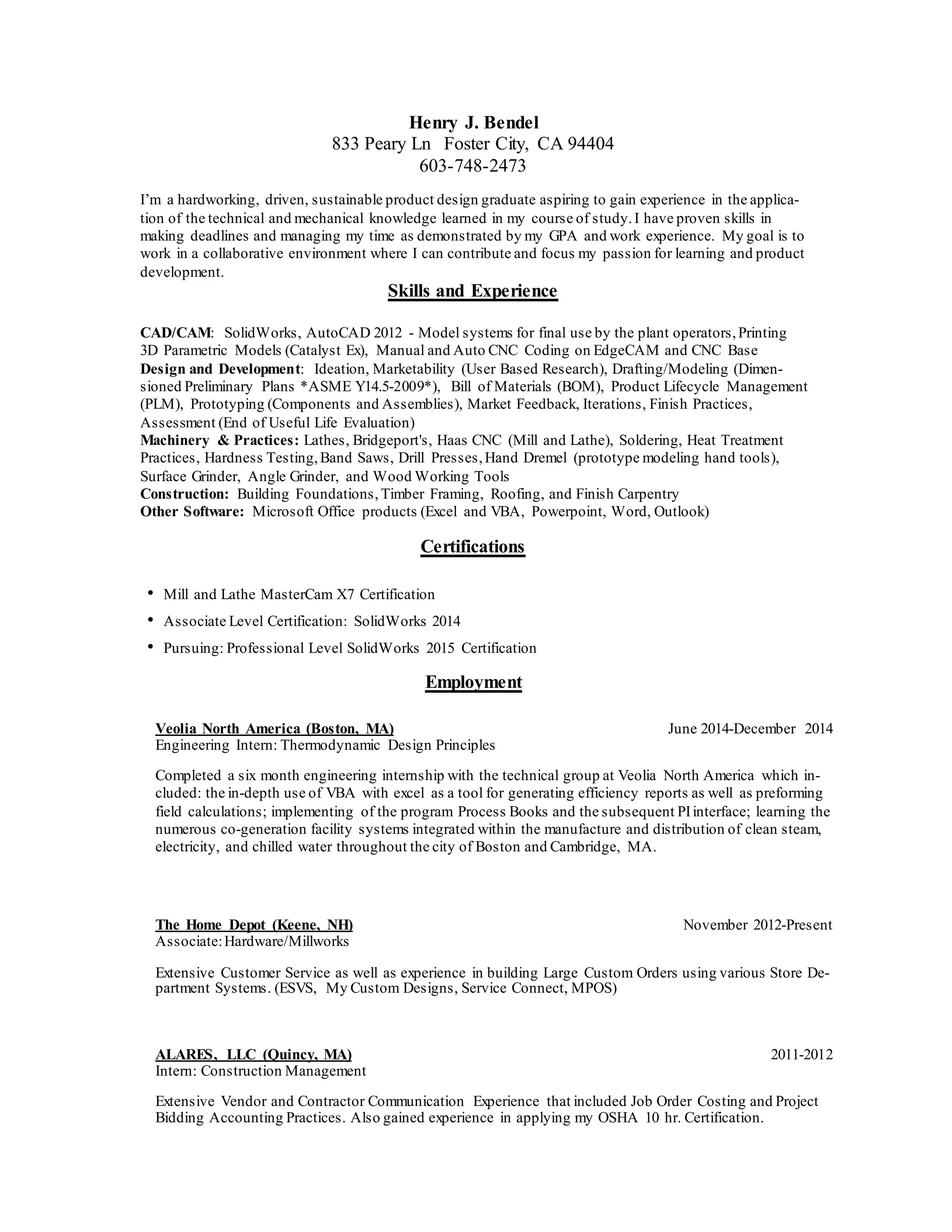 Henry J. Bendel
833 Peary Ln Foster City, CA 94404
603-748-2473

I'm a hardworking, driven, sustainable product design graduate aspiring to gain experience in the application of the technical and mechanical knowledge learned in my course of study. I have proven skills in making deadlines and managing my time as demonstrated by my GPA and work experience. My goal is to work in a collaborative environment where I can contribute and focus my passion for learning and product development.

Skills and Experience

CAD/CAM: SolidWorks, AutoCAD 2012 - Model systems for final use by the plant operators, Printing 3D Parametric Models (Catalyst Ex), Manual and Auto CNC Coding on EdgeCAM and CNC Base
Design and Development: Ideation, Marketability (User Based Research), Drafting/Modeling (Dimensioned Preliminary Plans *ASME Y14.5-2009*), Bill of Materials (BOM), Product Lifecycle Management (PLM), Prototyping (Components and Assemblies), Market Feedback, Iterations, Finish Practices, Assessment (End of Useful Life Evaluation)
Machinery & Practices: Lathes, Bridgeport's, Haas CNC (Mill and Lathe), Soldering, Heat Treatment Practices, Hardness Testing, Band Saws, Drill Presses, Hand Dremel (prototype modeling hand tools), Surface Grinder, Angle Grinder, and Wood Working Tools
Construction: Building Foundations, Timber Framing, Roofing, and Finish Carpentry
Other Software: Microsoft Office products (Excel and VBA, Powerpoint, Word, Outlook)

Certifications

• Mill and Lathe MasterCam X7 Certification
• Associate Level Certification: SolidWorks 2014
• Pursuing: Professional Level SolidWorks 2015 Certification

Employment

Veolia North America (Boston, MA) June 2014-December 2014
Engineering Intern: Thermodynamic Design Principles

Completed a six month engineering internship with the technical group at Veolia North America which included: the in-depth use of VBA with excel as a tool for generating efficiency reports as well as preforming field calculations; implementing of the program Process Books and the subsequent PI interface; learning the numerous co-generation facility systems integrated within the manufacture and distribution of clean steam, electricity, and chilled water throughout the city of Boston and Cambridge, MA.

The Home Depot (Keene, NH) November 2012-Present
Associate: Hardware/Millworks

Extensive Customer Service as well as experience in building Large Custom Orders using various Store Department Systems. (ESVS, My Custom Designs, Service Connect, MPOS)

ALARES, LLC (Quincy, MA) 2011-2012
Intern: Construction Management

Extensive Vendor and Contractor Communication Experience that included Job Order Costing and Project Bidding Accounting Practices. Also gained experience in applying my OSHA 10 hr. Certification.